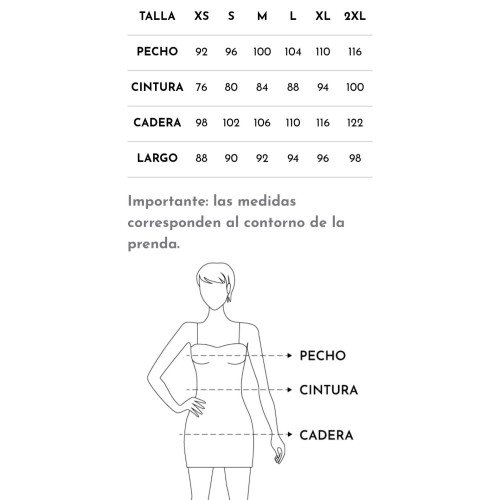 | TALLA | XS | S | M | L | XL | 2XL |
|---|---|---|---|---|---|---|
| PECHO | 92 | 96 | 100 | 104 | 110 | 116 |
| CINTURA | 76 | 80 | 84 | 88 | 94 | 100 |
| CADERA | 98 | 102 | 106 | 110 | 116 | 122 |
| LARGO | 88 | 90 | 92 | 94 | 96 | 98 |

Importante: las medidas corresponden al contorno de la prenda.

PECHO

CINTURA

CADERA